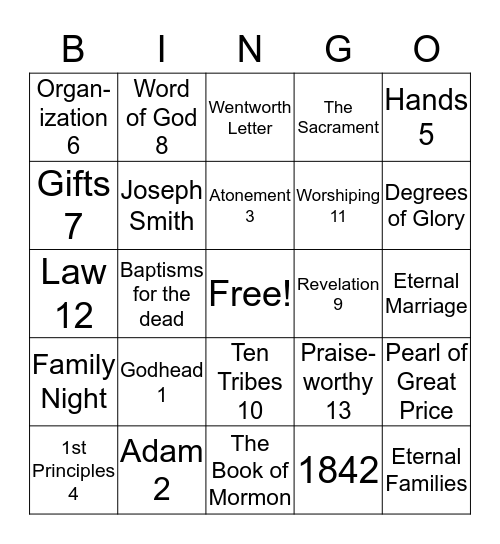 | B | I | N | G | O |
|---|---|---|---|---|
| Organization 6 | Word of God 8 | Wentworth Letter | The Sacrament | Hands 5 |
| Gifts 7 | Joseph Smith | Atonement 3 | Worshiping 11 | Degrees of Glory |
| Law 12 | Baptisms for the dead | Free! | Revelation 9 | Eternal Marriage |
| Family Night | Godhead 1 | Ten Tribes 10 | Praiseworthy 13 | Pearl of Great Price |
| 1st Principles 4 | Adam 2 | The Book of Mormon | 1842 | Eternal Families |